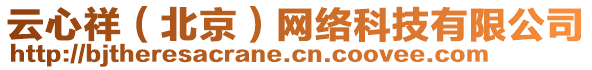 云心祥（北京）网络科技有限公司
http://bjtheresacrane.cn.coovee.com